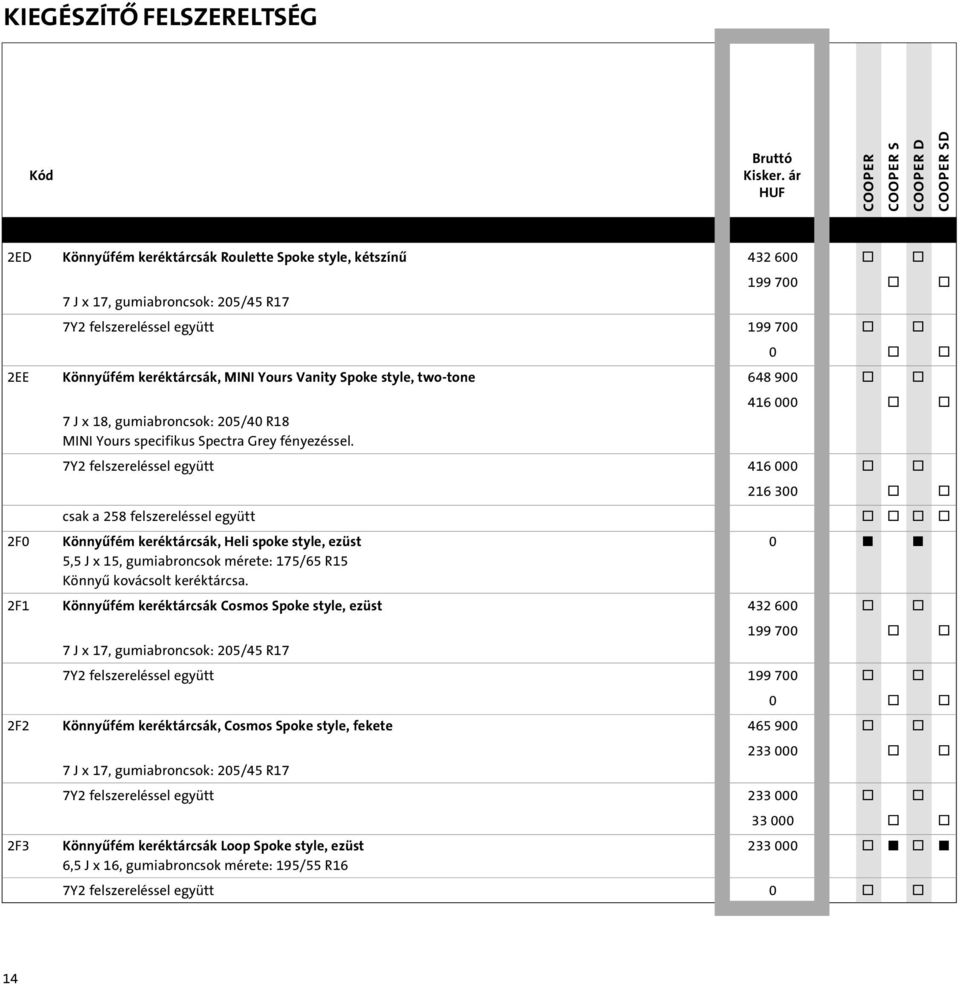 KIEGÉSZÍTŐ FELSZERELTSÉG

| Kód | | Bruttó Kisker. ár HUF | COOPER | COOPER S | COOPER D | COOPER SD |
|---|---|---|---|---|---|---|
| 2ED | Könnyűfém keréktárcsák Roulette Spoke style, kétszínű | 432 600 | □ | | □ | |
| | 7 J x 17, gumiabroncsok: 205/45 R17 | 199 700 | | □ | | □ |
| | 7Y2 felszereléssel együtt | 199 700 | □ | | □ | |
| | | 0 | | □ | | □ |
| 2EE | Könnyűfém keréktárcsák, MINI Yours Vanity Spoke style, two-tone | 648 900 | □ | | □ | |
| | 7 J x 18, gumiabroncsok: 205/40 R18 MINI Yours specifikus Spectra Grey fényezéssel. | 416 000 | | □ | | □ |
| | 7Y2 felszereléssel együtt | 416 000 | □ | | □ | |
| | | 216 300 | | □ | | □ |
| | csak a 258 felszereléssel együtt | | □ | □ | □ | □ |
| 2F0 | Könnyűfém keréktárcsák, Heli spoke style, ezüst 5,5 J x 15, gumiabroncsok mérete: 175/65 R15 Könnyű kovácsolt keréktárcsa. | 0 | ■ | | ■ | |
| 2F1 | Könnyűfém keréktárcsák Cosmos Spoke style, ezüst | 432 600 | □ | | □ | |
| | 7 J x 17, gumiabroncsok: 205/45 R17 | 199 700 | | □ | | □ |
| | 7Y2 felszereléssel együtt | 199 700 | □ | | □ | |
| | | 0 | | □ | | □ |
| 2F2 | Könnyűfém keréktárcsák, Cosmos Spoke style, fekete | 465 900 | □ | | □ | |
| | 7 J x 17, gumiabroncsok: 205/45 R17 | 233 000 | | □ | | □ |
| | 7Y2 felszereléssel együtt | 233 000 | □ | | □ | |
| | | 33 000 | | □ | | □ |
| 2F3 | Könnyűfém keréktárcsák Loop Spoke style, ezüst 6,5 J x 16, gumiabroncsok mérete: 195/55 R16 | 233 000 | □ | ■ | □ | ■ |
| | 7Y2 felszereléssel együtt | 0 | □ | | □ | |

14